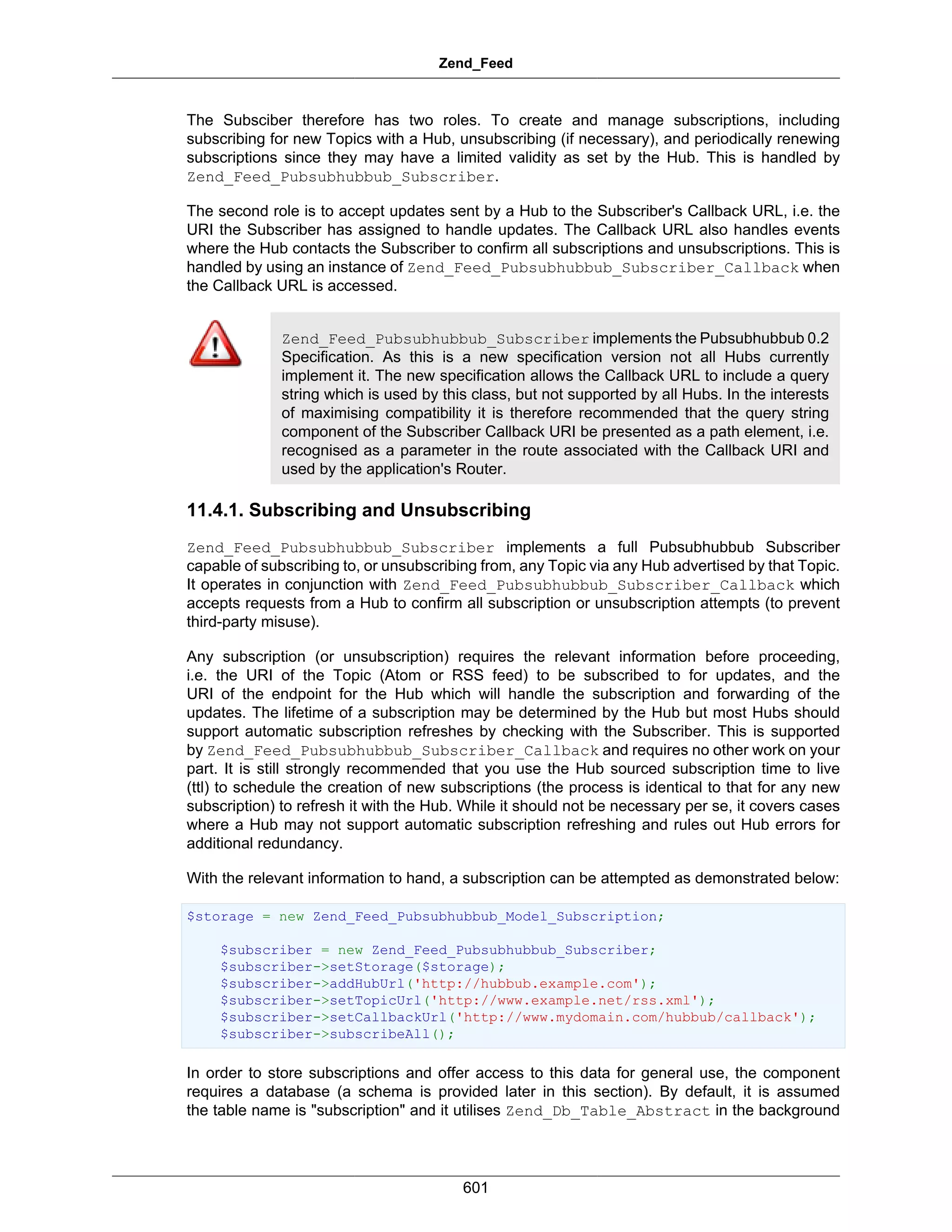 Zend_Feed

The Subsciber therefore has two roles. To create and manage subscriptions, including subscribing for new Topics with a Hub, unsubscribing (if necessary), and periodically renewing subscriptions since they may have a limited validity as set by the Hub. This is handled by Zend_Feed_Pubsubhubbub_Subscriber.

The second role is to accept updates sent by a Hub to the Subscriber's Callback URL, i.e. the URI the Subscriber has assigned to handle updates. The Callback URL also handles events where the Hub contacts the Subscriber to confirm all subscriptions and unsubscriptions. This is handled by using an instance of Zend_Feed_Pubsubhubbub_Subscriber_Callback when the Callback URL is accessed.

Zend_Feed_Pubsubhubbub_Subscriber implements the Pubsubhubbub 0.2 Specification. As this is a new specification version not all Hubs currently implement it. The new specification allows the Callback URL to include a query string which is used by this class, but not supported by all Hubs. In the interests of maximising compatibility it is therefore recommended that the query string component of the Subscriber Callback URI be presented as a path element, i.e. recognised as a parameter in the route associated with the Callback URI and used by the application's Router.

11.4.1. Subscribing and Unsubscribing

Zend_Feed_Pubsubhubbub_Subscriber implements a full Pubsubhubbub Subscriber capable of subscribing to, or unsubscribing from, any Topic via any Hub advertised by that Topic. It operates in conjunction with Zend_Feed_Pubsubhubbub_Subscriber_Callback which accepts requests from a Hub to confirm all subscription or unsubscription attempts (to prevent third-party misuse).

Any subscription (or unsubscription) requires the relevant information before proceeding, i.e. the URI of the Topic (Atom or RSS feed) to be subscribed to for updates, and the URI of the endpoint for the Hub which will handle the subscription and forwarding of the updates. The lifetime of a subscription may be determined by the Hub but most Hubs should support automatic subscription refreshes by checking with the Subscriber. This is supported by Zend_Feed_Pubsubhubbub_Subscriber_Callback and requires no other work on your part. It is still strongly recommended that you use the Hub sourced subscription time to live (ttl) to schedule the creation of new subscriptions (the process is identical to that for any new subscription) to refresh it with the Hub. While it should not be necessary per se, it covers cases where a Hub may not support automatic subscription refreshing and rules out Hub errors for additional redundancy.

With the relevant information to hand, a subscription can be attempted as demonstrated below:

$storage = new Zend_Feed_Pubsubhubbub_Model_Subscription;

    $subscriber = new Zend_Feed_Pubsubhubbub_Subscriber;
    $subscriber->setStorage($storage);
    $subscriber->addHubUrl('http://hubbub.example.com');
    $subscriber->setTopicUrl('http://www.example.net/rss.xml');
    $subscriber->setCallbackUrl('http://www.mydomain.com/hubbub/callback');
    $subscriber->subscribeAll();

In order to store subscriptions and offer access to this data for general use, the component requires a database (a schema is provided later in this section). By default, it is assumed the table name is "subscription" and it utilises Zend_Db_Table_Abstract in the background

601